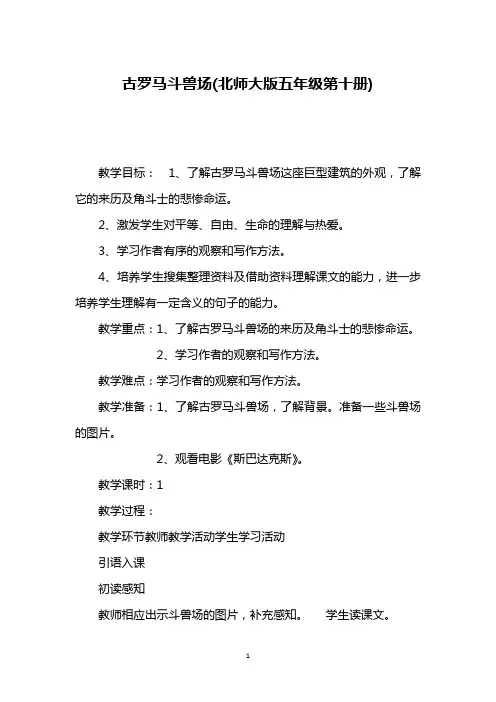 古罗马斗兽场(北师大版五年级第十册)

教学目标： 1、了解古罗马斗兽场这座巨型建筑的外观，了解它的来历及角斗士的悲惨命运。

2、激发学生对平等、自由、生命的理解与热爱。

3、学习作者有序的观察和写作方法。

4、培养学生搜集整理资料及借助资料理解课文的能力，进一步培养学生理解有一定含义的句子的能力。

教学重点：1、了解古罗马斗兽场的来历及角斗士的悲惨命运。

2、学习作者的观察和写作方法。

教学难点：学习作者的观察和写作方法。

教学准备：1、了解古罗马斗兽场，了解背景。准备一些斗兽场的图片。

2、观看电影《斯巴达克斯》。

教学课时：1

教学过程：

教学环节教师教学活动学生学习活动

引语入课

初读感知

教师相应出示斗兽场的图片，补充感知。 学生读课文。

1